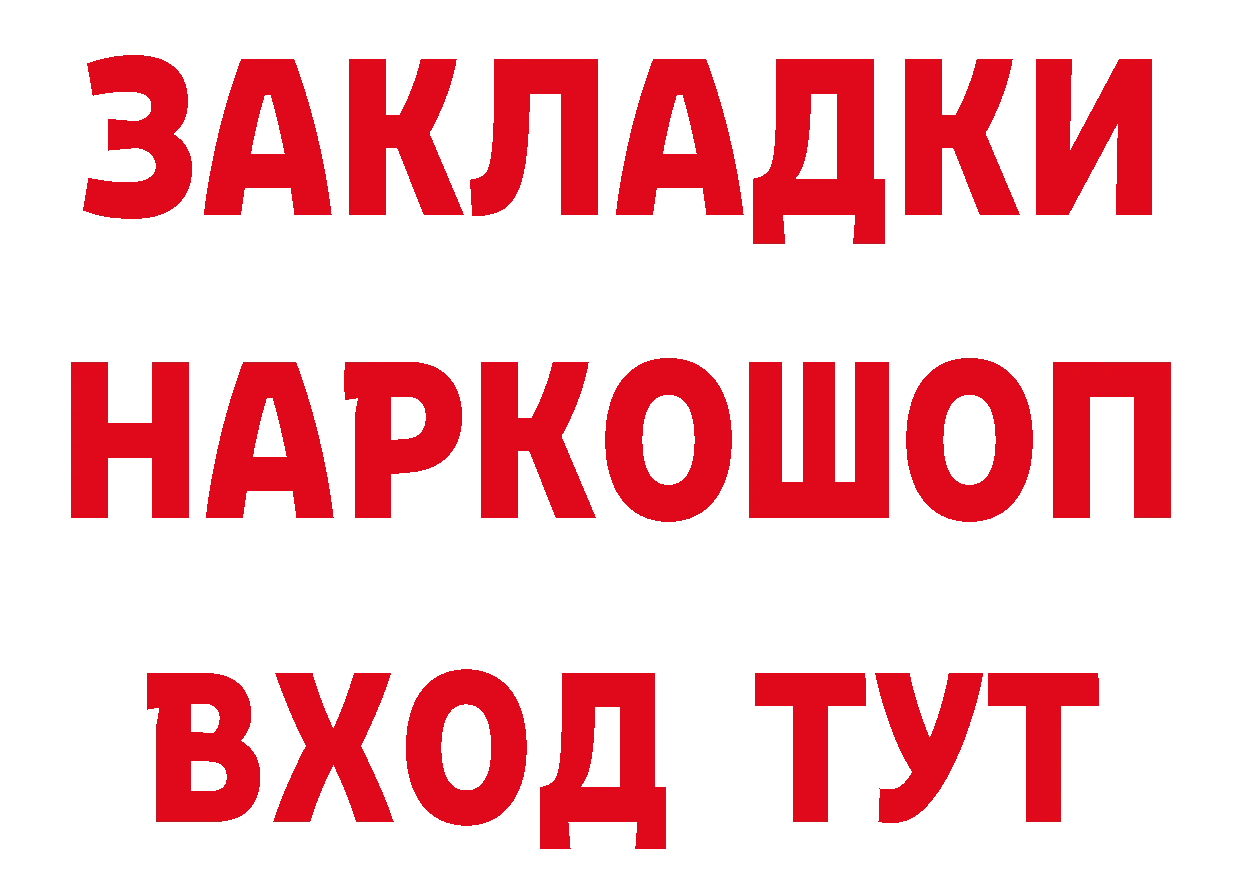 ЗАКЛАДКИ
НАРКОШОП
ВХОД ТУТ